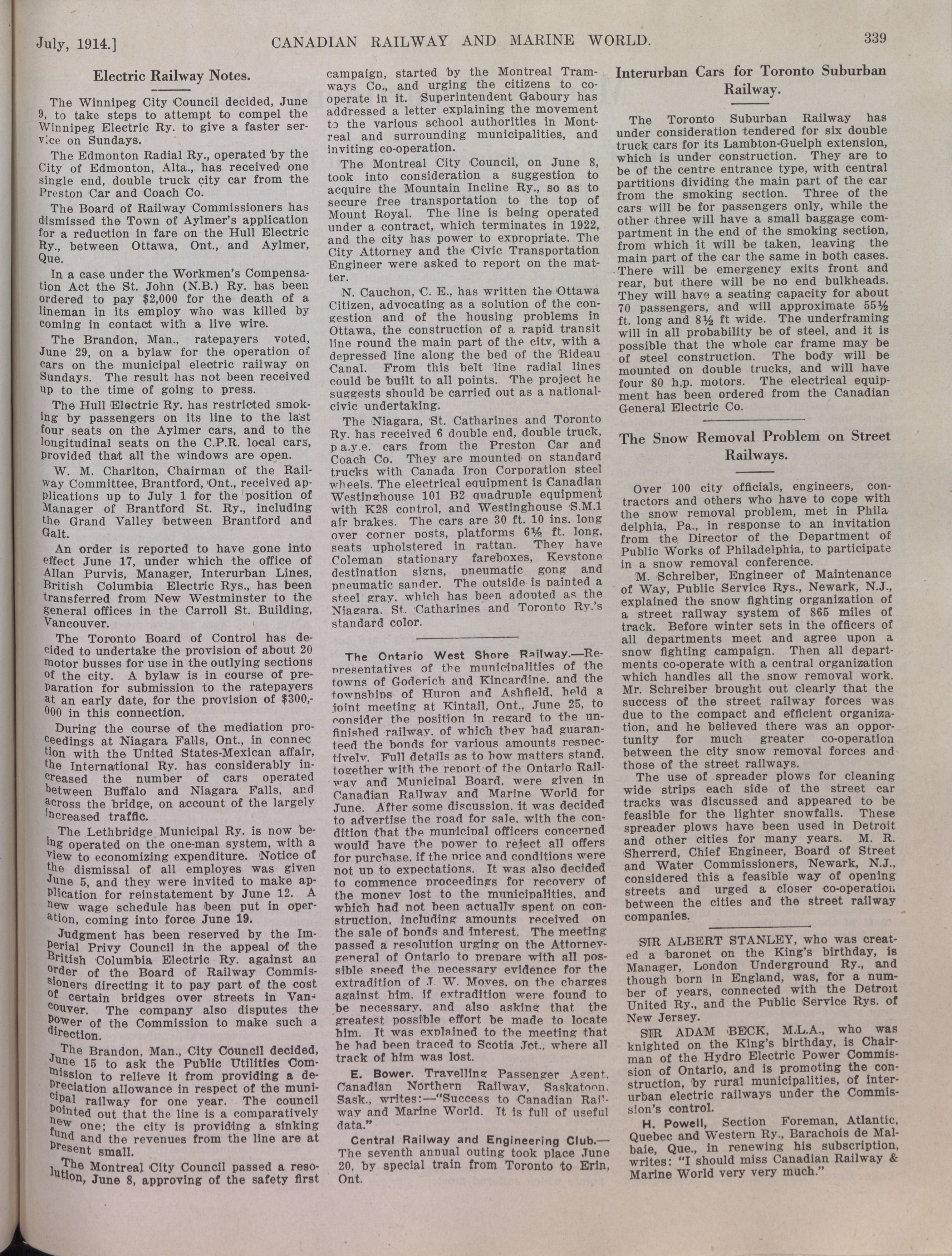 July, 1914.] CANADIAN RAILWAY AND MARINE WORLD. 339

Electric Railway Notes.

The Winnipeg City Council decided, June 9, to take steps to attempt to compel the Winnipeg Electric Ry. to give a faster service on Sundays.

The Edmonton Radial Ry., operated by the City of Edmonton, Alta., has received one single end, double truck city car from the Preston Car and Coach Co.

The Board of Railway Commissioners has dismissed the Town of Aylmer's application for a reduction in fare on the Hull Electric Ry., between Ottawa, Ont., and Aylmer, Que.

In a case under the Workmen's Compensation Act the St. John (N.B.) Ry. has been ordered to pay $2,000 for the death of a lineman in its employ who was killed by coming in contact with a live wire.

The Brandon, Man., ratepayers voted, June 29, on a bylaw for the operation of cars on the municipal electric railway on Sundays. The result has not been received up to the time of going to press.

The Hull Electric Ry. has restricted smoking by passengers on its line to the last four seats on the Aylmer cars, and to the longitudinal seats on the C.P.R. local cars, provided that all the windows are open.

W. M. Charlton, Chairman of the Railway Committee, Brantford, Ont., received applications up to July 1 for the position of Manager of Brantford St. Ry., including the Grand Valley between Brantford and Galt.

An order is reported to have gone into effect June 17, under which the office of Allan Purvis, Manager, Interurban Lines, British Columbia Electric Rys., has been transferred from New Westminster to the general offices in the Carroll St. Building, Vancouver.

The Toronto Board of Control has decided to undertake the provision of about 20 motor busses for use in the outlying sections of the city. A bylaw is in course of preparation for submission to the ratepayers at an early date, for the provision of $300,000 in this connection.

During the course of the mediation proceedings at Niagara Falls, Ont., in connection with the United States-Mexican affair, the International Ry. has considerably increased the number of cars operated between Buffalo and Niagara Falls, and across the bridge, on account of the largely increased traffic.

The Lethbridge Municipal Ry. is now being operated on the one-man system, with a view to economizing expenditure. Notice of the dismissal of all employes was given June 5, and they were invited to make application for reinstatement by June 12. A new wage schedule has been put in operation, coming into force June 19.

Judgment has been reserved by the Imperial Privy Council in the appeal of the British Columbia Electric Ry. against an order of the Board of Railway Commissioners directing it to pay part of the cost of certain bridges over streets in Vancouver. The company also disputes the power of the Commission to make such a direction.

The Brandon, Man., City Council decided, June 15 to ask the Public Utilities Commission to relieve it from providing a depreciation allowance in respect of the municipal railway for one year. The council pointed out that the line is a comparatively new one; the city is providing a sinking fund and the revenues from the line are at present small.

The Montreal City Council passed a resolution, June 8, approving of the safety first campaign, started by the Montreal Tramways Co., and urging the citizens to cooperate in it. Superintendent Gaboury has addressed a letter explaining the movement to the various school authorities in Montreal and surrounding municipalities, and inviting co-operation.

The Montreal City Council, on June 8, took into consideration a suggestion to acquire the Mountain Incline Ry., so as to secure free transportation to the top of Mount Royal. The line is being operated under a contract, which terminates in 1922, and the city has power to expropriate. The City Attorney and the Civic Transportation Engineer were asked to report on the matter.

N. Cauchon, C. E., has written the Ottawa Citizen, advocating as a solution of the congestion and of the housing problems in Ottawa, the construction of a rapid transit line round the main part of the city, with a depressed line along the bed of the Rideau Canal. From this belt line radial lines could be built to all points. The project he suggests should be carried out as a national-civic undertaking.

The Niagara, St. Catharines and Toronto Ry. has received 6 double end, double truck, p.a.y.e. cars from the Preston Car and Coach Co. They are mounted on standard trucks with Canada Iron Corporation steel wheels. The electrical equipment is Canadian Westinghouse 101 B2 quadruple equipment with K28 control, and Westinghouse S.M.1 air brakes. The cars are 30 ft. 10 ins. long over corner posts, platforms 6½ ft. long, seats upholstered in rattan. They have Coleman stationary fareboxes, Keystone destination signs, pneumatic gong and pneumatic sander. The outside is painted a steel gray, which has been adopted as the Niagara, St. Catharines and Toronto Ry.'s standard color.

The Ontario West Shore Railway.—Representatives of the municipalities of the towns of Goderich and Kincardine, and the townships of Huron and Ashfield, held a joint meeting at Kintail, Ont., June 25, to consider the position in regard to the unfinished railway, of which they had guaranteed the bonds for various amounts respectively. Full details as to how matters stand, together with the report of the Ontario Railway and Municipal Board, were given in Canadian Railway and Marine World for June. After some discussion, it was decided to advertise the road for sale, with the condition that the municipal officers concerned would have the power to reject all offers for purchase, if the price and conditions were not up to expectations. It was also decided to commence proceedings for recovery of the money lost to the municipalities, and which had not been actually spent on construction, including amounts received on the sale of bonds and interest. The meeting passed a resolution urging on the Attorney-general of Ontario to prepare with all possible speed the necessary evidence for the extradition of J. W. Moyes, on the charges against him, if extradition were found to be necessary, and also asking that the greatest possible effort be made to locate him. It was explained to the meeting that he had been traced to Scotia Jct., where all track of him was lost.

E. Bower, Travelling Passenger Agent, Canadian Northern Railway, Saskatoon, Sask., writes:—"Success to Canadian Railway and Marine World. It is full of useful data."

Central Railway and Engineering Club.—The seventh annual outing took place June 20, by special train from Toronto to Erin, Ont.

Interurban Cars for Toronto Suburban Railway.

The Toronto Suburban Railway has under consideration tendered for six double truck cars for its Lambton-Guelph extension, which is under construction. They are to be of the centre entrance type, with central partitions dividing the main part of the car from the smoking section. Three of the cars will be for passengers only, while the other three will have a small baggage compartment in the end of the smoking section, from which it will be taken, leaving the main part of the car the same in both cases. There will be emergency exits front and rear, but there will be no end bulkheads. They will have a seating capacity for about 70 passengers, and will approximate 55½ ft. long and 8½ ft wide. The underframing will in all probability be of steel, and it is possible that the whole car frame may be of steel construction. The body will be mounted on double trucks, and will have four 80 h.p. motors. The electrical equipment has been ordered from the Canadian General Electric Co.

The Snow Removal Problem on Street Railways.

Over 100 city officials, engineers, contractors and others who have to cope with the snow removal problem, met in Philadelphia, Pa., in response to an invitation from the Director of the Department of Public Works of Philadelphia, to participate in a snow removal conference.

M. Schreiber, Engineer of Maintenance of Way, Public Service Rys., Newark, N.J., explained the snow fighting organization of a street railway system of 865 miles of track. Before winter sets in the officers of all departments meet and agree upon a snow fighting campaign. Then all departments co-operate with a central organization which handles all the snow removal work. Mr. Schreiber brought out clearly that the success of the street railway forces was due to the compact and efficient organization, and he believed there was an opportunity for much greater co-operation between the city snow removal forces and those of the street railways.

The use of spreader plows for cleaning wide strips each side of the street car tracks was discussed and appeared to be feasible for the lighter snowfalls. These spreader plows have been used in Detroit and other cities for many years. M. R. Sherrerd, Chief Engineer, Board of Street and Water Commissioners, Newark, N.J., considered this a feasible way of opening streets and urged a closer co-operation between the cities and the street railway companies.

SIR ALBERT STANLEY, who was created a baronet on the King's birthday, is Manager, London Underground Ry., and though born in England, was, for a number of years, connected with the Detroit United Ry., and the Public Service Rys. of New Jersey.

SIR ADAM BECK, M.L.A., who was knighted on the King's birthday, is Chairman of the Hydro Electric Power Commission of Ontario, and is promoting the construction, by rural municipalities, of interurban electric railways under the Commission's control.

H. Powell, Section Foreman, Atlantic, Quebec and Western Ry., Barachois de Malbaie, Que., in renewing his subscription, writes: "I should miss Canadian Railway & Marine World very very much."